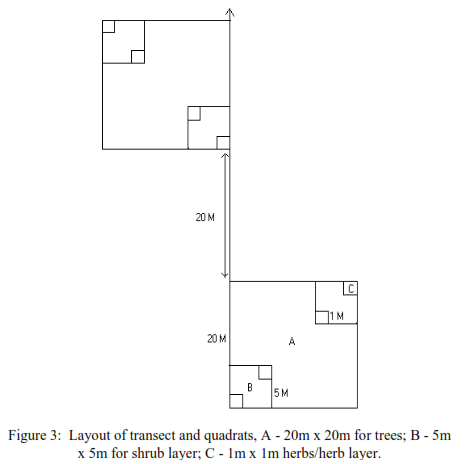 20 M

C

1 M

20 M

A

B

5 M

Figure 3: Layout of transect and quadrats, A - 20m x 20m for trees; B - 5m x 5m for shrub layer; C - 1m x 1m herbs/herb layer.